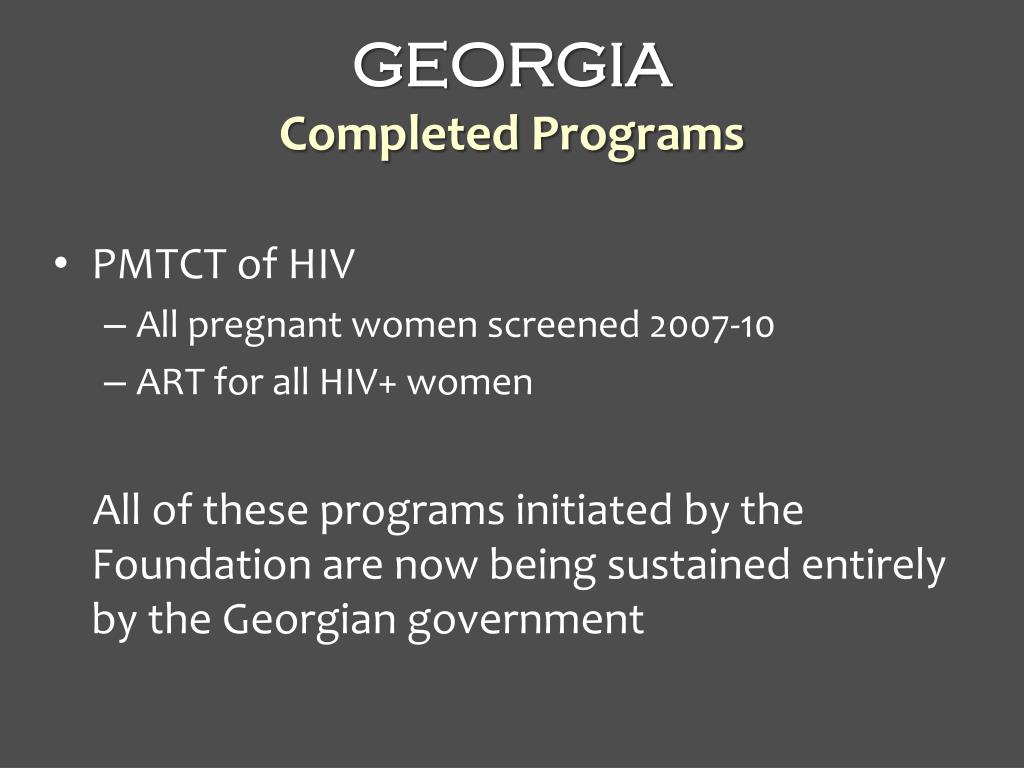 GEORGIA
Completed Programs

• PMTCT of HIV
– All pregnant women screened 2007-10
– ART for all HIV+ women

All of these programs initiated by the Foundation are now being sustained entirely by the Georgian government